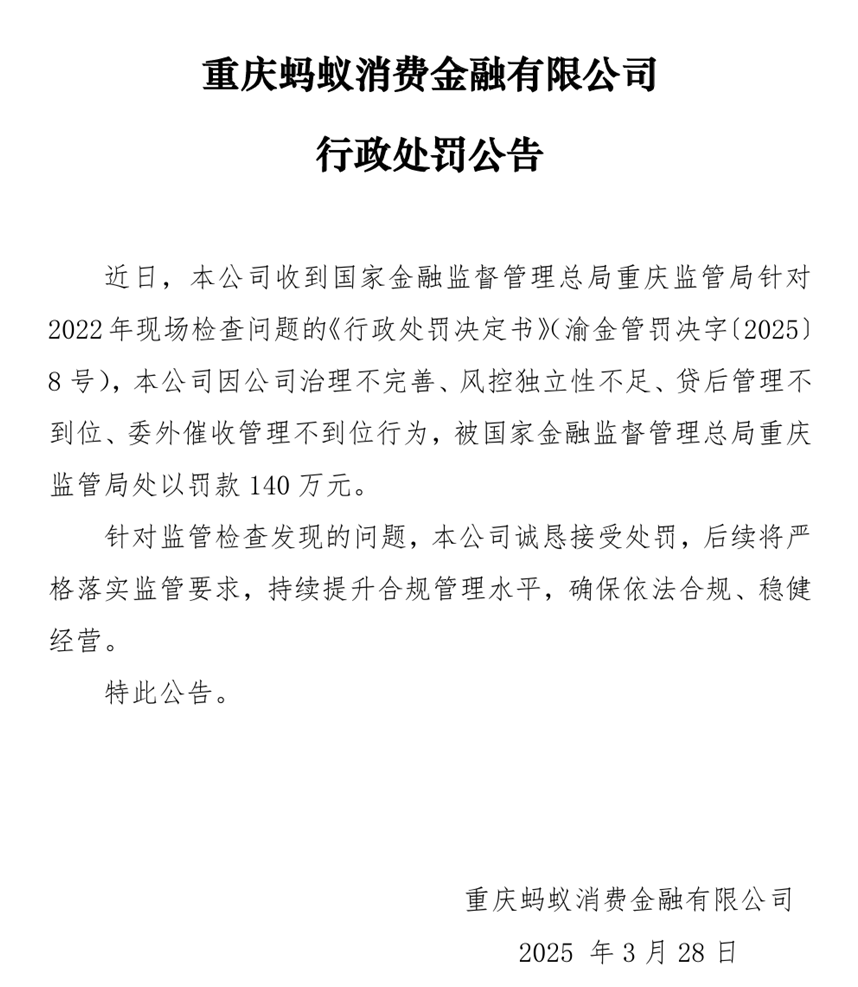 重庆蚂蚁消费金融有限公司

行政处罚公告

近日，本公司收到国家金融监督管理总局重庆监管局针对2022年现场检查问题的《行政处罚决定书》(渝金管罚决字〔2025〕8号)，本公司因公司治理不完善、风控独立性不足、贷后管理不到位、委外催收管理不到位行为，被国家金融监督管理总局重庆监管局处以罚款140万元。

针对监管检查发现的问题，本公司诚恳接受处罚，后续将严格落实监管要求，持续提升合规管理水平，确保依法合规、稳健经营。

特此公告。

重庆蚂蚁消费金融有限公司

2025 年 3 月 28 日